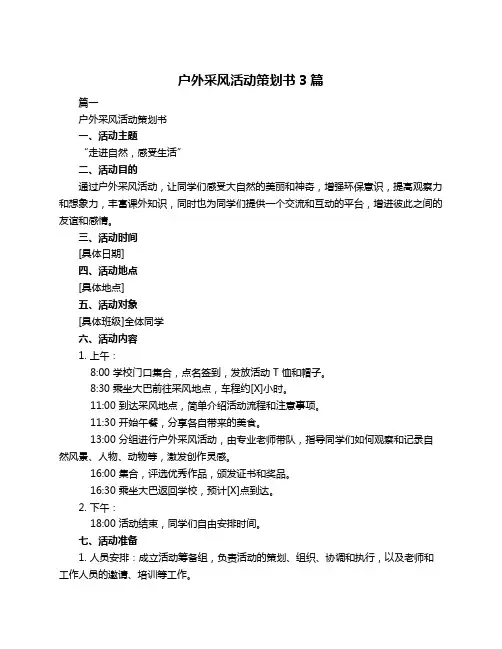 户外采风活动策划书 3 篇

篇一

户外采风活动策划书

一、活动主题

“走进自然，感受生活”

二、活动目的

通过户外采风活动，让同学们感受大自然的美丽和神奇，增强环保意识，提高观察力和想象力，丰富课外知识，同时也为同学们提供一个交流和互动的平台，增进彼此之间的友谊和感情。

三、活动时间

[具体日期]

四、活动地点

[具体地点]

五、活动对象

[具体班级]全体同学

六、活动内容

1. 上午：

8:00 学校门口集合，点名签到，发放活动 T 恤和帽子。

8:30 乘坐大巴前往采风地点，车程约[X]小时。

11:00 到达采风地点，简单介绍活动流程和注意事项。

11:30 开始午餐，分享各自带来的美食。

13:00 分组进行户外采风活动，由专业老师带队，指导同学们如何观察和记录自然风景、人物、动物等，激发创作灵感。

16:00 集合，评选优秀作品，颁发证书和奖品。

16:30 乘坐大巴返回学校，预计[X]点到达。

2. 下午：

18:00 活动结束，同学们自由安排时间。

七、活动准备

1. 人员安排：成立活动筹备组，负责活动的策划、组织、协调和执行，以及老师和工作人员的邀请、培训等工作。